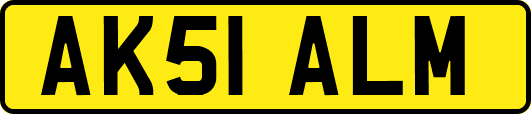 AK51 ALM